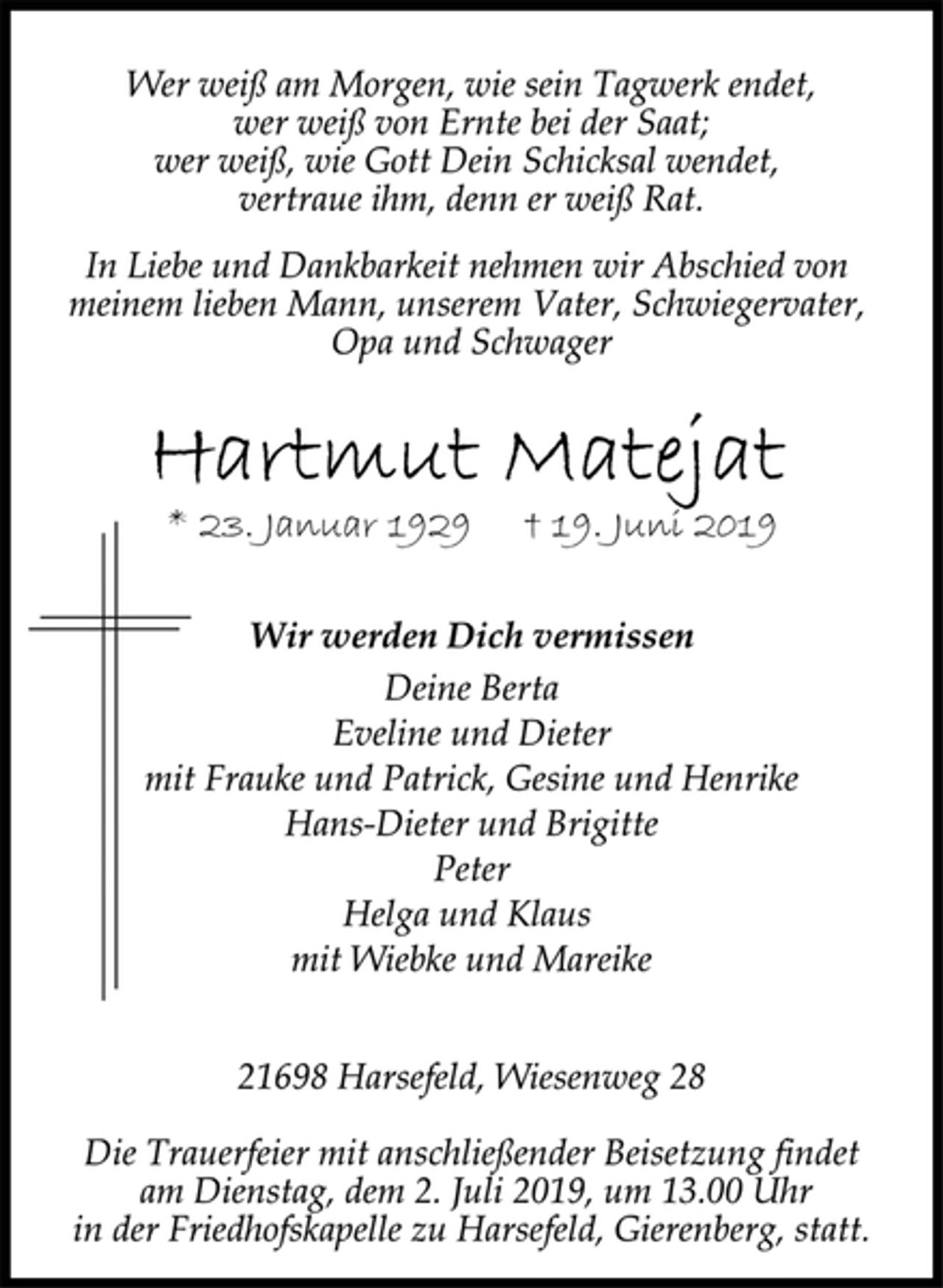 Wer weiß am Morgen, wie sein Tagwerk endet,
wer weiß von Ernte bei der Saat;
wer weiß, wie Gott Dein Schicksal wendet,
vertraue ihm, denn er weiß Rat.

In Liebe und Dankbarkeit nehmen wir Abschied von meinem lieben Mann, unserem Vater, Schwiegervater, Opa und Schwager

Hartmut Matejat

* 23. Januar 1929 † 19. Juni 2019

Wir werden Dich vermissen

Deine Berta
Eveline und Dieter
mit Frauke und Patrick, Gesine und Henrike
Hans-Dieter und Brigitte
Peter
Helga und Klaus
mit Wiebke und Mareike

21698 Harsefeld, Wiesenweg 28

Die Trauerfeier mit anschließender Beisetzung findet am Dienstag, dem 2. Juli 2019, um 13.00 Uhr in der Friedhofskapelle zu Harsefeld, Gierenberg, statt.